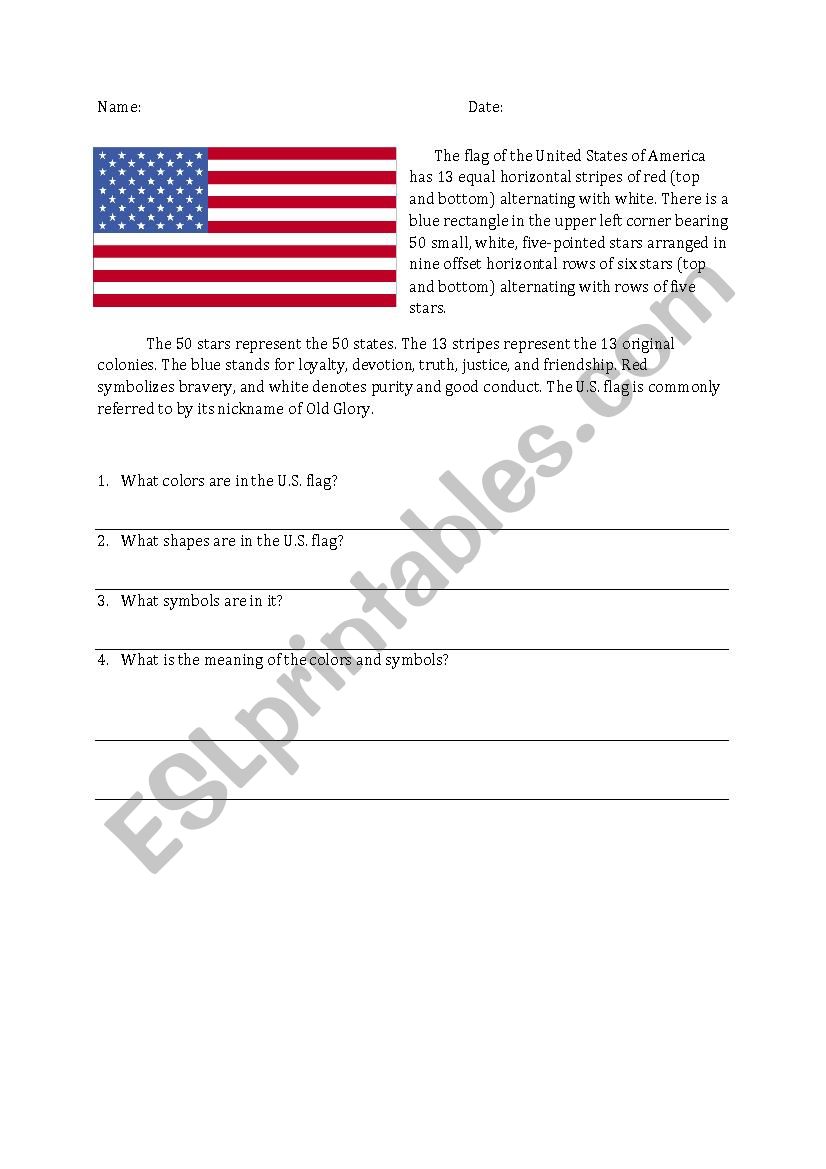 Name: Date:

The flag of the United States of America has 13 equal horizontal stripes of red (top and bottom) alternating with white. There is a blue rectangle in the upper left corner bearing 50 small, white, five-pointed stars arranged in nine offset horizontal rows of six stars (top and bottom) alternating with rows of five stars.

The 50 stars represent the 50 states. The 13 stripes represent the 13 original colonies. The blue stands for loyalty, devotion, truth, justice, and friendship. Red symbolizes bravery, and white denotes purity and good conduct. The U.S. flag is commonly referred to by its nickname of Old Glory.

1. What colors are in the U.S. flag?

2. What shapes are in the U.S. flag?

3. What symbols are in it?

4. What is the meaning of the colors and symbols?

ESLprintables.com